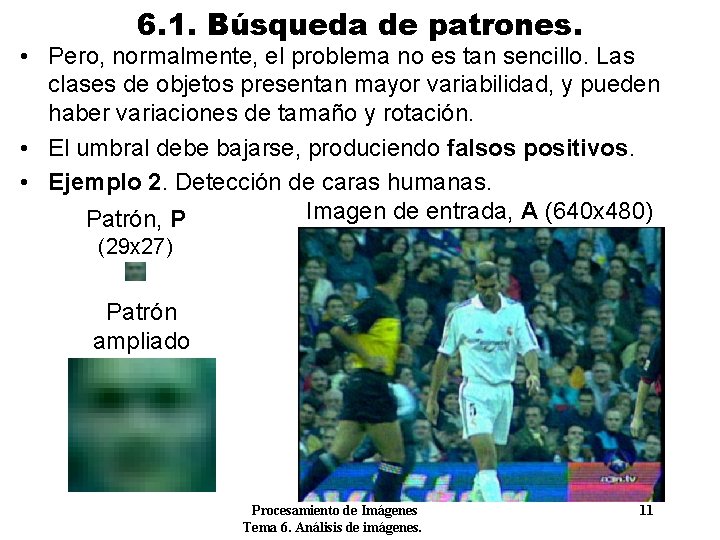 6.1. Búsqueda de patrones.

• Pero, normalmente, el problema no es tan sencillo. Las clases de objetos presentan mayor variabilidad, y pueden haber variaciones de tamaño y rotación.

• El umbral debe bajarse, produciendo falsos positivos.

• Ejemplo 2. Detección de caras humanas.

Patrón, P
(29x27)

Patrón
ampliado

Imagen de entrada, A (640x480)

Procesamiento de Imágenes
Tema 6. Análisis de imágenes.

11